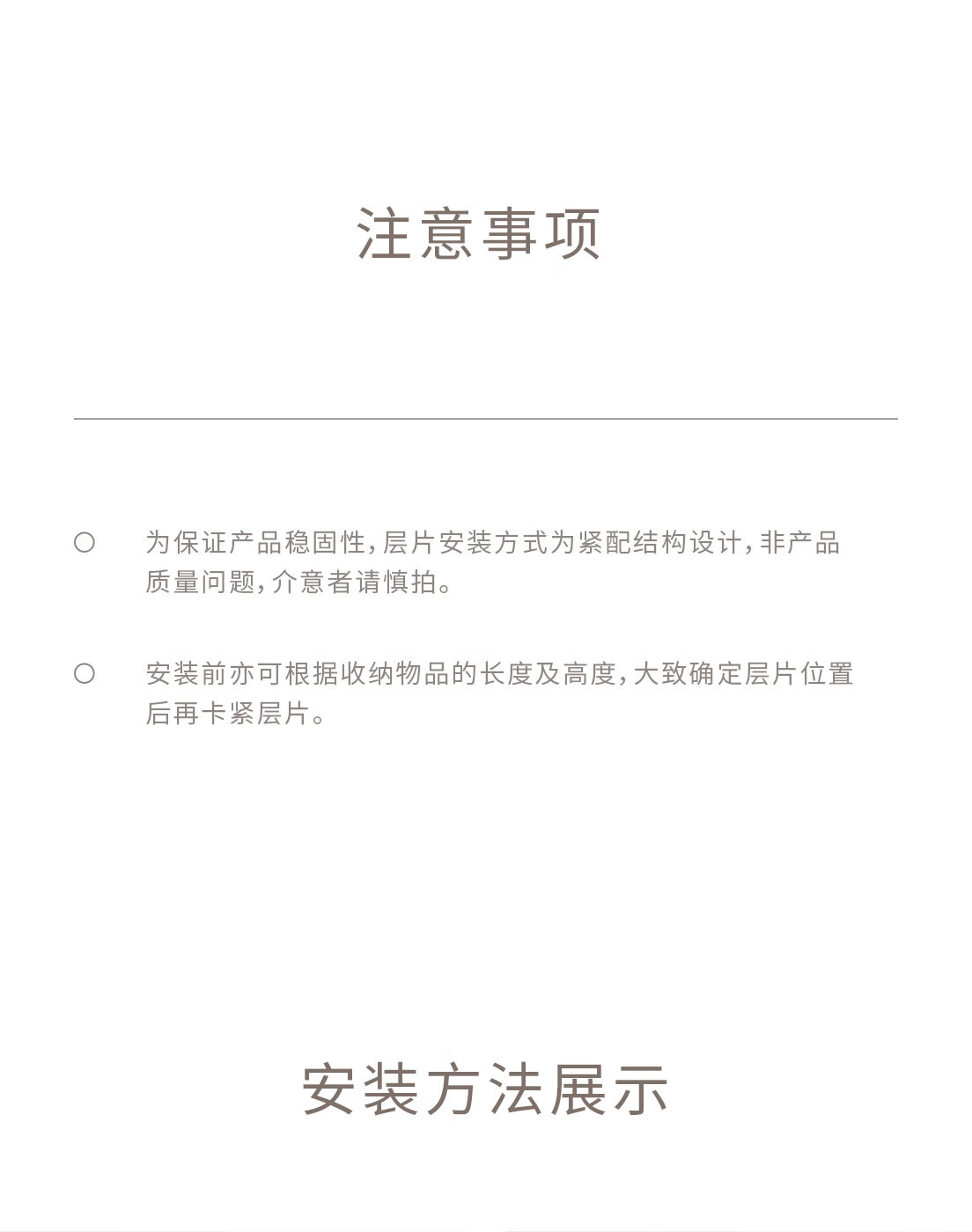 注意事项

○ 为保证产品稳固性，层片安装方式为紧配结构设计，非产品质量问题，介意者请慎拍。

○ 安装前亦可根据收纳物品的长度及高度，大致确定层片位置后再卡紧层片。

安装方法展示